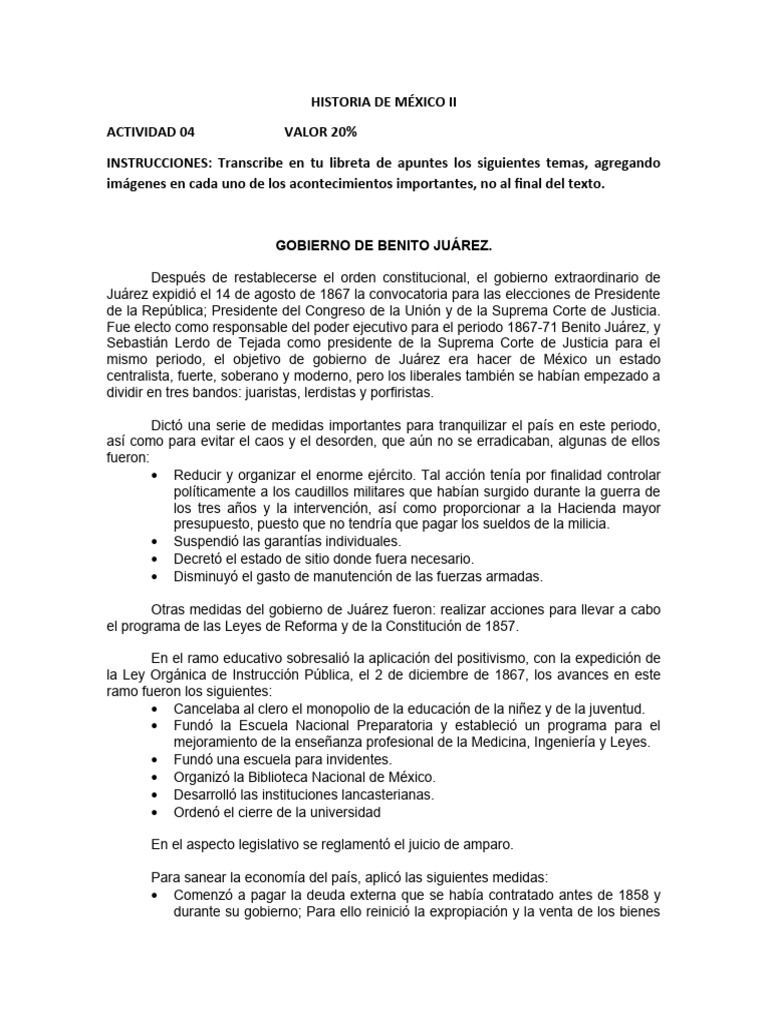 HISTORIA DE MÉXICO II

ACTIVIDAD 04 VALOR 20%

INSTRUCCIONES: Transcribe en tu libreta de apuntes los siguientes temas, agregando imágenes en cada uno de los acontecimientos importantes, no al final del texto.

GOBIERNO DE BENITO JUÁREZ.

Después de restablecerse el orden constitucional, el gobierno extraordinario de Juárez expidió el 14 de agosto de 1867 la convocatoria para las elecciones de Presidente de la República; Presidente del Congreso de la Unión y de la Suprema Corte de Justicia. Fue electo como responsable del poder ejecutivo para el periodo 1867-71 Benito Juárez, y Sebastián Lerdo de Tejada como presidente de la Suprema Corte de Justicia para el mismo periodo, el objetivo de gobierno de Juárez era hacer de México un estado centralista, fuerte, soberano y moderno, pero los liberales también se habían empezado a dividir en tres bandos: juaristas, lerdistas y porfiristas.

Dictó una serie de medidas importantes para tranquilizar el país en este periodo, así como para evitar el caos y el desorden, que aún no se erradicaban, algunas de ellos fueron:
• Reducir y organizar el enorme ejército. Tal acción tenía por finalidad controlar políticamente a los caudillos militares que habían surgido durante la guerra de los tres años y la intervención, así como proporcionar a la Hacienda mayor presupuesto, puesto que no tendría que pagar los sueldos de la milicia.
• Suspendió las garantías individuales.
• Decretó el estado de sitio donde fuera necesario.
• Disminuyó el gasto de manutención de las fuerzas armadas.

Otras medidas del gobierno de Juárez fueron: realizar acciones para llevar a cabo el programa de las Leyes de Reforma y de la Constitución de 1857.

En el ramo educativo sobresalió la aplicación del positivismo, con la expedición de la Ley Orgánica de Instrucción Pública, el 2 de diciembre de 1867, los avances en este ramo fueron los siguientes:
• Cancelaba al clero el monopolio de la educación de la niñez y de la juventud.
• Fundó la Escuela Nacional Preparatoria y estableció un programa para el mejoramiento de la enseñanza profesional de la Medicina, Ingeniería y Leyes.
• Fundó una escuela para invidentes.
• Organizó la Biblioteca Nacional de México.
• Desarrolló las instituciones lancasterianas.
• Ordenó el cierre de la universidad

En el aspecto legislativo se reglamentó el juicio de amparo.

Para sanear la economía del país, aplicó las siguientes medidas:
• Comenzó a pagar la deuda externa que se había contratado antes de 1858 y durante su gobierno; Para ello reinició la expropiación y la venta de los bienes